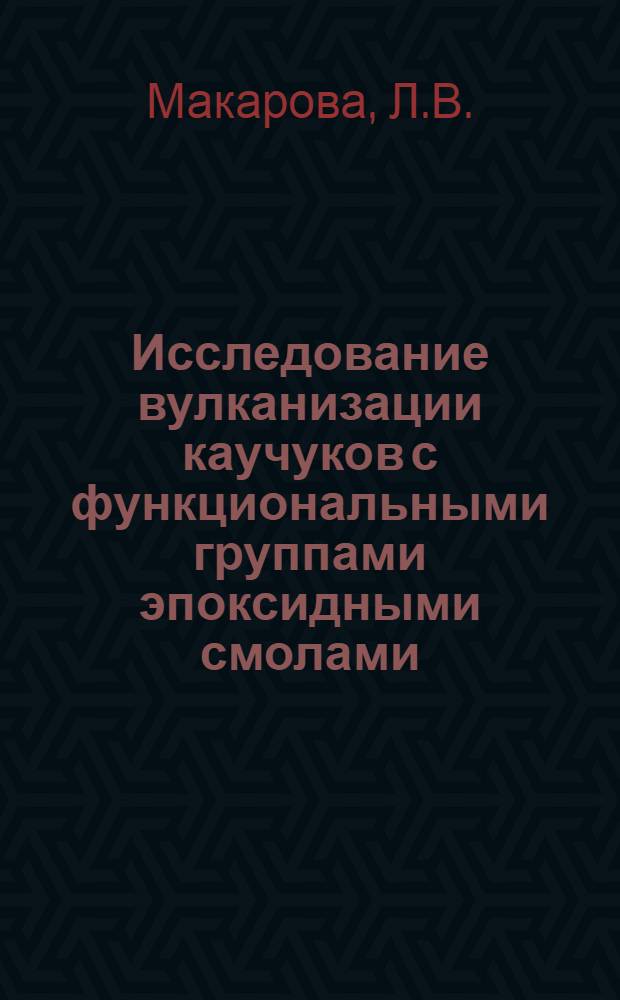 Макарова, Л.В.

Исследование вулканизации каучуков с функциональными группами эпоксидными смолами